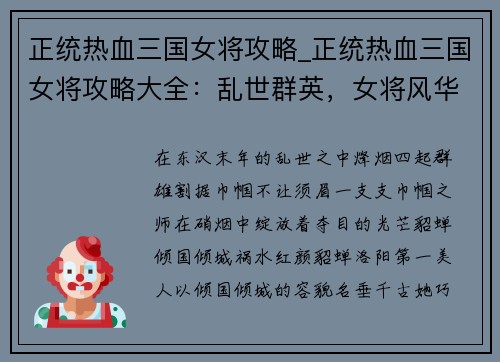 正统热血三国女将攻略_正统热血三国女将攻略大全：乱世群英，女将风华

在东汉末年的乱世之中烽烟四起群雄割据巾帼不让须眉一支支巾帼之师在硝烟中绽放着夺目的光芒貂蝉倾国倾城祸水红颜貂蝉洛阳第一美人以倾国倾城的容貌名垂千古她巧